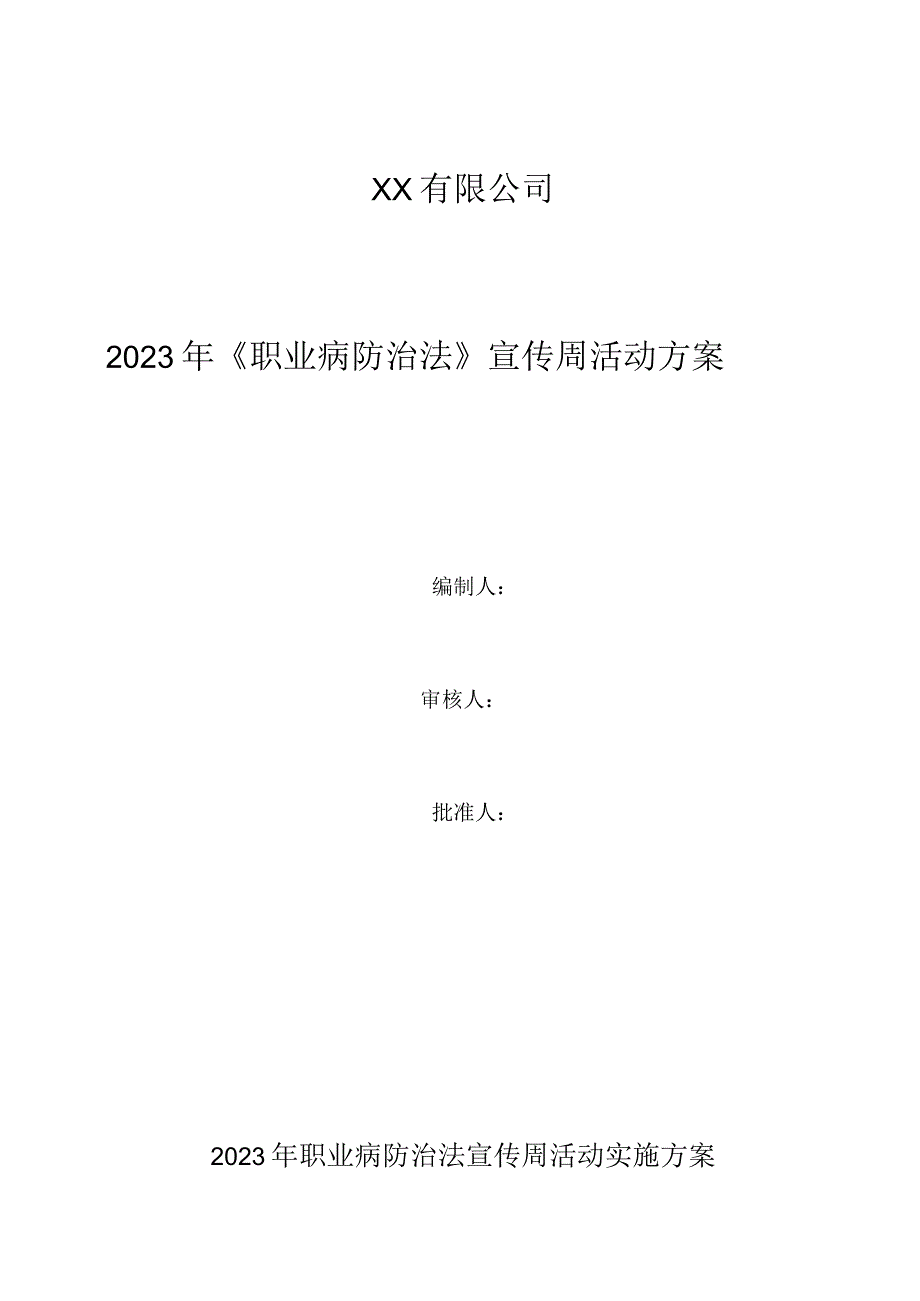 XX有限公司

2023年《职业病防治法》宣传周活动方案

编制人：

审核人：

批准人：

2023年职业病防治法宣传周活动实施方案